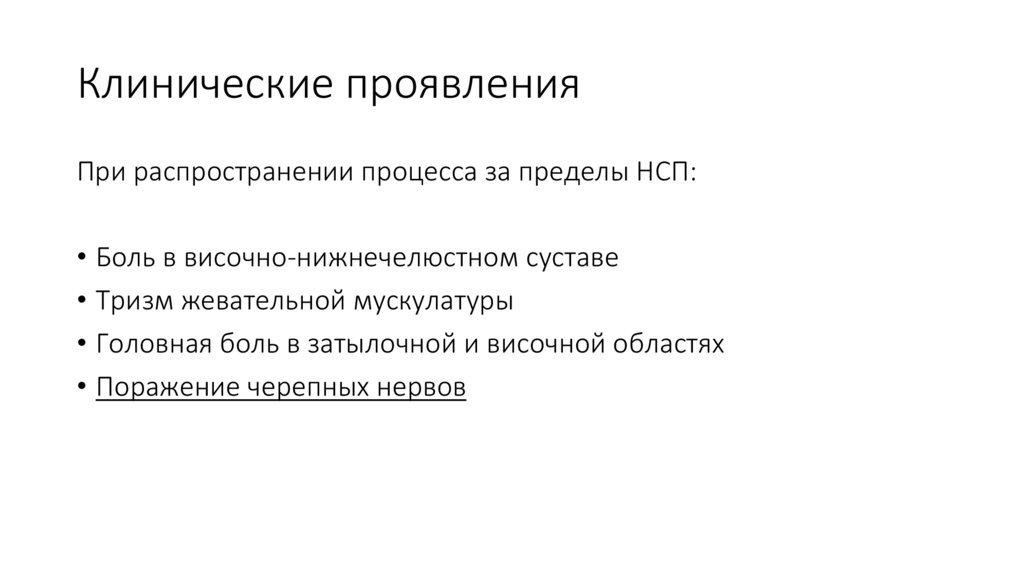 Клинические проявления

При распространении процесса за пределы НСП:

• Боль в височно-нижнечелюстном суставе
• Тризм жевательной мускулатуры
• Головная боль в затылочной и височной областях
• Поражение черепных нервов